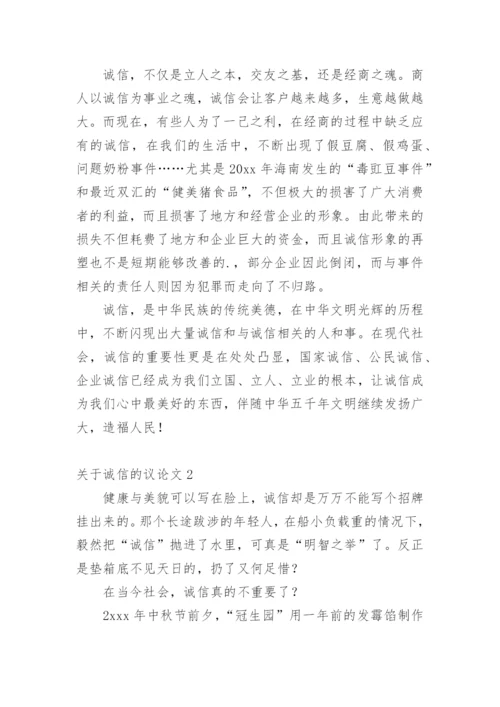 诚信，不仅是立人之本，交友之基，还是经商之魂。商人以诚信为事业之魂，诚信会让客户越来越多，生意越做越大。而现在，有些人为了一己之利，在经商的过程中缺乏应有的诚信，在我们的生活中，不断出现了假豆腐、假鸡蛋、问题奶粉事件……尤其是20xx年海南发生的“毒豇豆事件”和最近双汇的“健美猪食品”，不但极大的损害了广大消费者的利益，而且损害了地方和经营企业的形象。由此带来的损失不但耗费了地方和企业巨大的资金，而且诚信形象的再塑也不是短期能够改善的.，部分企业因此倒闭，而与事件相关的责任人则因为犯罪而走向了不归路。

诚信，是中华民族的传统美德，在中华文明光辉的历程中，不断闪现出大量诚信和与诚信相关的人和事。在现代社会，诚信的重要性更是在处处凸显，国家诚信、公民诚信、企业诚信已经成为我们立国、立人、立业的根本，让诚信成为我们心中最美好的东西，伴随中华五千年文明继续发扬广大，造福人民！

关于诚信的议论文2

健康与美貌可以写在脸上，诚信却是万万不能写个招牌挂出来的。那个长途跋涉的年轻人，在船小负载重的情况下，毅然把“诚信”抛进了水里，可真是“明智之举”了。反正是垫箱底不见天日的，扔了又何足惜？

在当今社会，诚信真的不重要了？

2xxx年中秋节前夕，“冠生园”用一年前的发霉馅制作